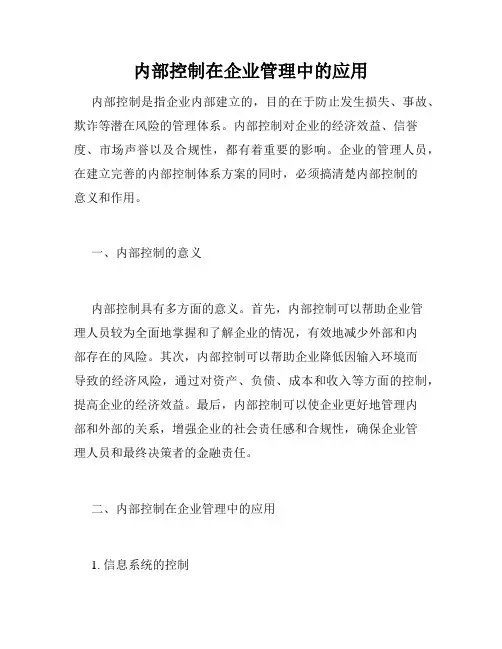 内部控制在企业管理中的应用

内部控制是指企业内部建立的，目的在于防止发生损失、事故、欺诈等潜在风险的管理体系。内部控制对企业的经济效益、信誉度、市场声誉以及合规性，都有着重要的影响。企业的管理人员，在建立完善的内部控制体系方案的同时，必须搞清楚内部控制的意义和作用。

一、内部控制的意义

内部控制具有多方面的意义。首先，内部控制可以帮助企业管理人员较为全面地掌握和了解企业的情况，有效地减少外部和内部存在的风险。其次，内部控制可以帮助企业降低因输入环境而导致的经济风险，通过对资产、负债、成本和收入等方面的控制，提高企业的经济效益。最后，内部控制可以使企业更好地管理内部和外部的关系，增强企业的社会责任感和合规性，确保企业管理人员和最终决策者的金融责任。

二、内部控制在企业管理中的应用

1. 信息系统的控制